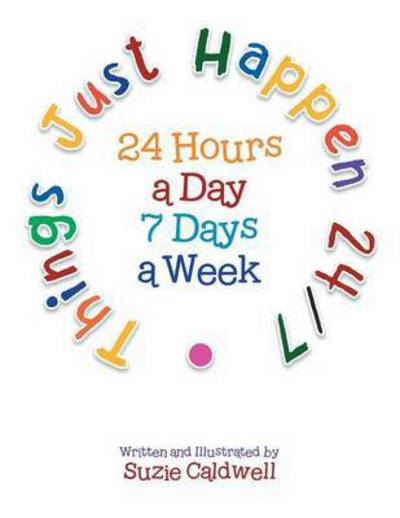 Things Just Happen 24/7

24 Hours
a Day
7 Days
a Week

Written and Illustrated by
Suzie Caldwell